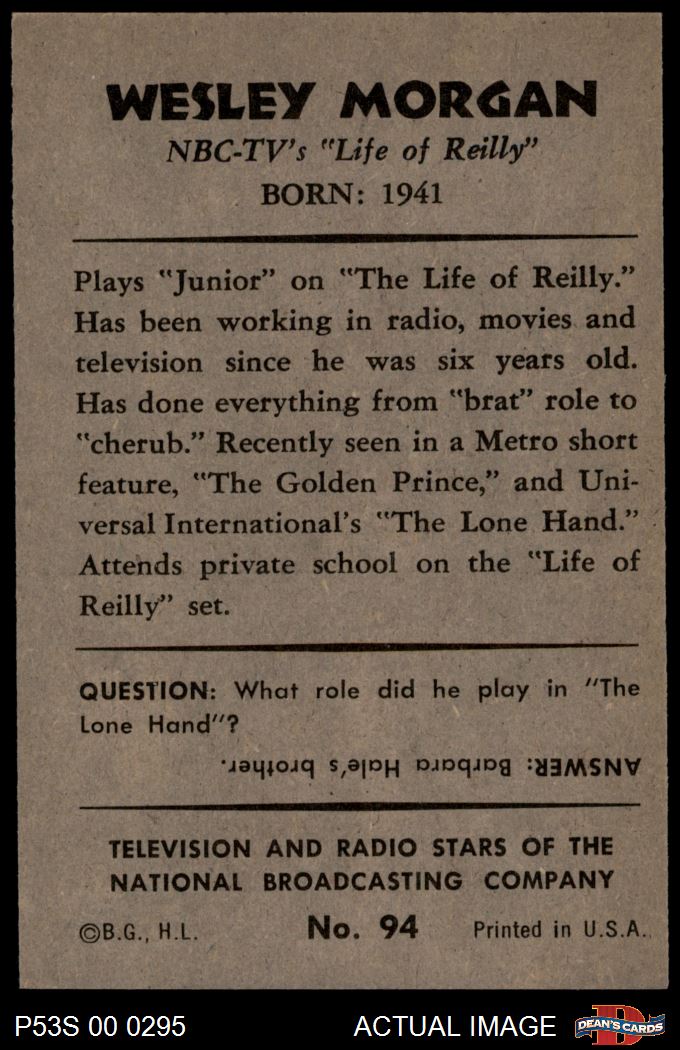 WESLEY MORGAN
NBC-TV's "Life of Reilly"
BORN: 1941

Plays "Junior" on "The Life of Reilly." Has been working in radio, movies and television since he was six years old. Has done everything from "brat" role to "cherub." Recently seen in a Metro short feature, "The Golden Prince," and Universal International's "The Lone Hand." Attends private school on the "Life of Reilly" set.

QUESTION: What role did he play in "The Lone Hand"?

ANSWER: Barbara Hale's brother.

TELEVISION AND RADIO STARS OF THE NATIONAL BROADCASTING COMPANY

©B.G., H.L.
No. 94
Printed in U.S.A.

P53S 00 0295
ACTUAL IMAGE
DEAN'S CARDS